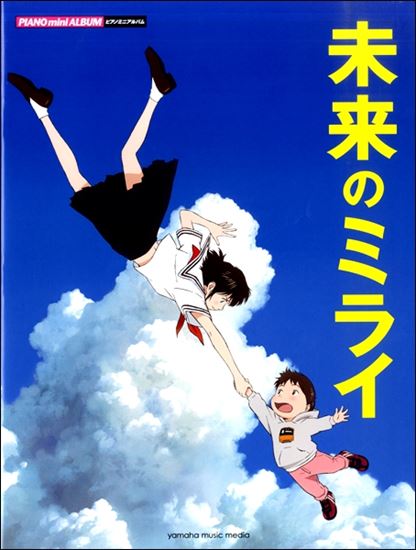 PIANO mini ALBUM ピアノミニアルバム

未来のミライ

yamaha music media